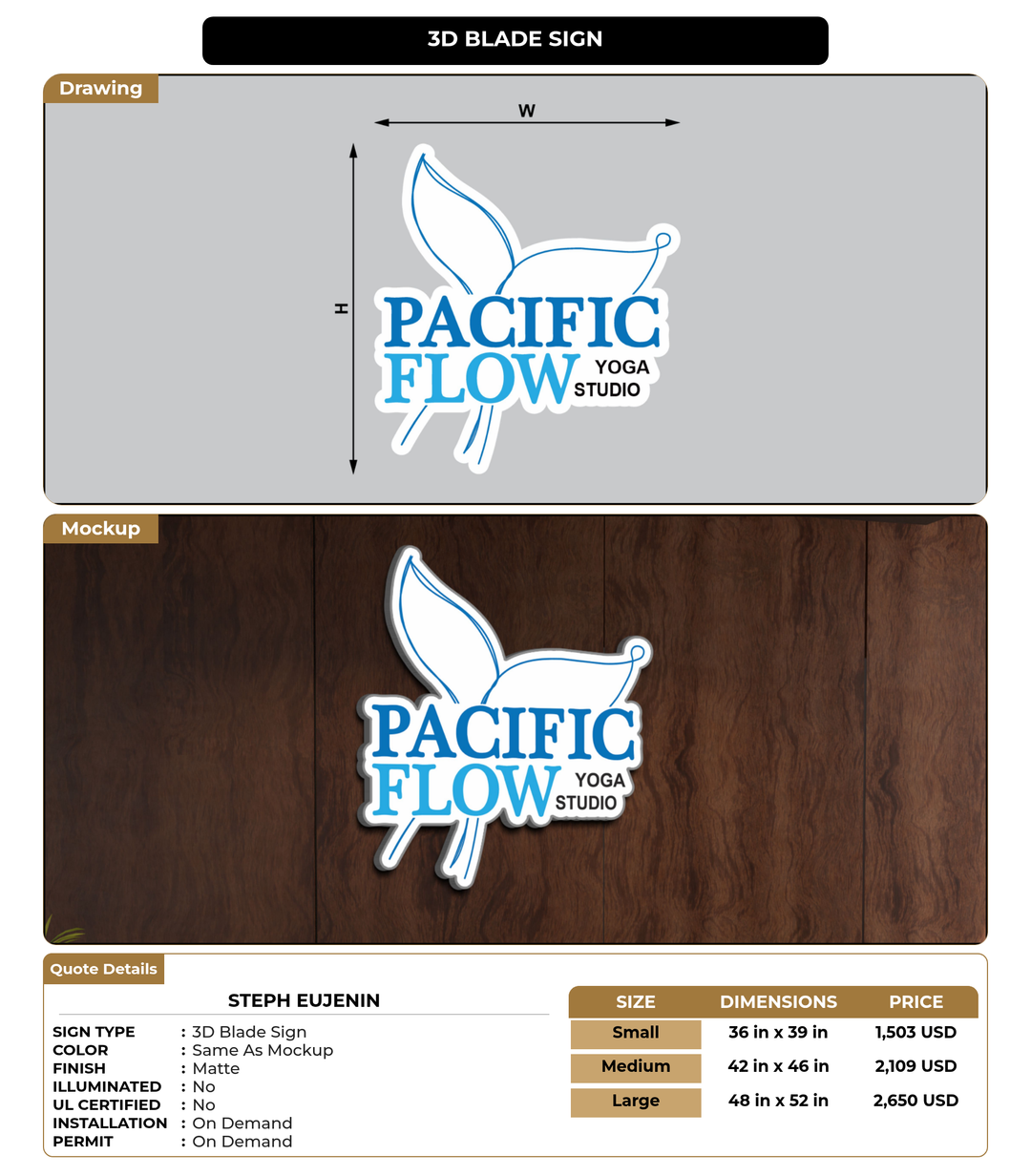 3D BLADE SIGN

Drawing

W

H

PACIFIC FLOW YOGA STUDIO

Mockup

PACIFIC FLOW YOGA STUDIO

Quote Details

STEPH EUJENIN

SIGN TYPE : 3D Blade Sign
COLOR : Same As Mockup
FINISH : Matte
ILLUMINATED : No
UL CERTIFIED : No
INSTALLATION : On Demand
PERMIT : On Demand

| SIZE | DIMENSIONS | PRICE |
|---|---|---|
| Small | 36 in x 39 in | 1,503 USD |
| Medium | 42 in x 46 in | 2,109 USD |
| Large | 48 in x 52 in | 2,650 USD |